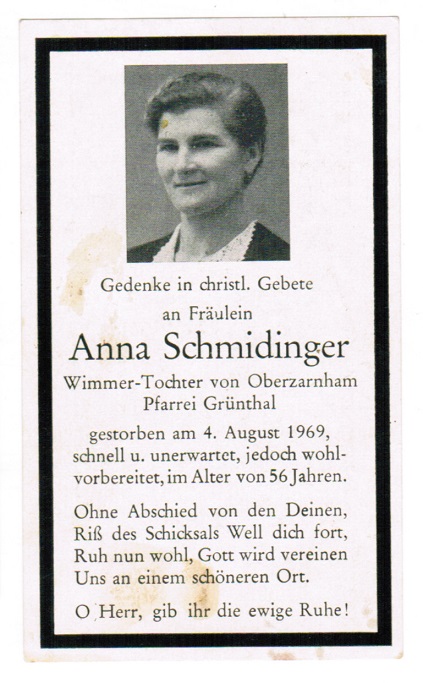 Gedenke in christl. Gebete
an Fräulein

Anna Schmidinger

Wimmer-Tochter von Oberzarnham
Pfarrei Grünthal

gestorben am 4. August 1969, schnell u. unerwartet, jedoch wohlvorbereitet, im Alter von 56 Jahren.

Ohne Abschied von den Deinen,
Riß des Schicksals Well dich fort,
Ruh nun wohl, Gott wird vereinen
Uns an einem schöneren Ort.

O Herr, gib ihr die ewige Ruhe!